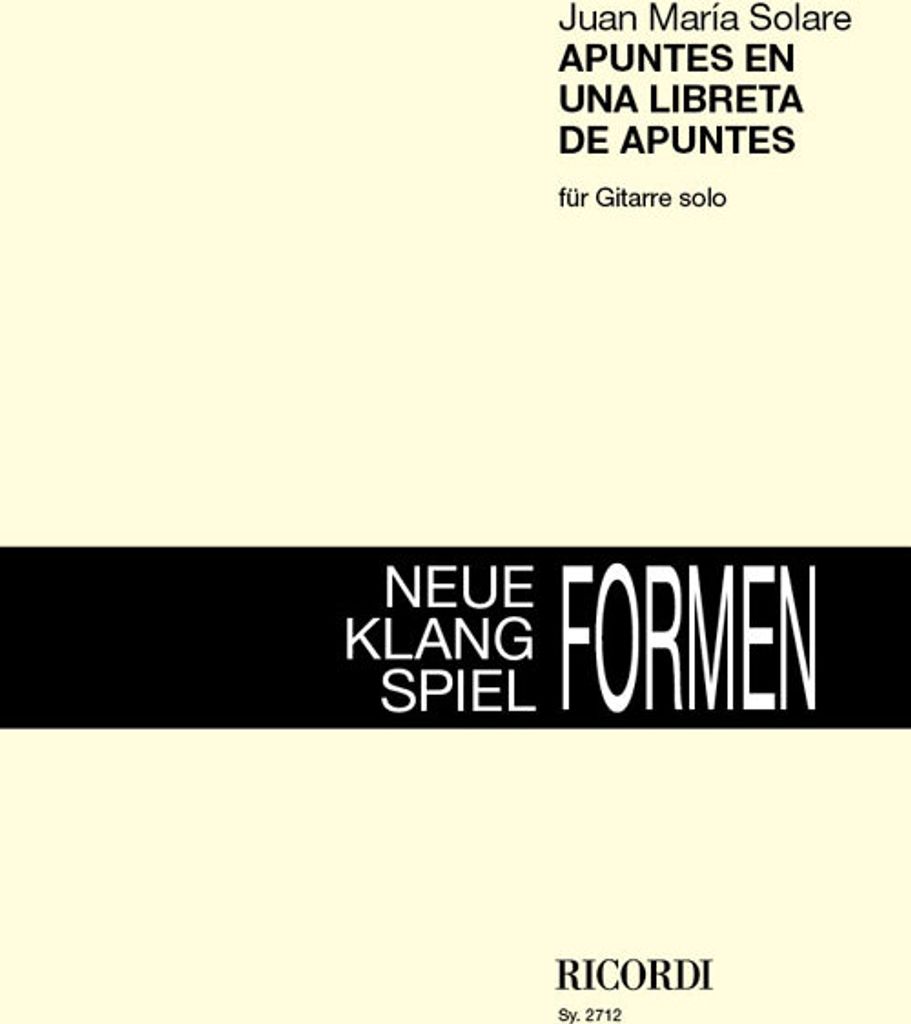 Juan María Solare
APUNTES EN UNA LIBRETA DE APUNTES

für Gitarre solo

NEUE
KLANG
SPIEL
FORMEN

RICORDI
Sy. 2712